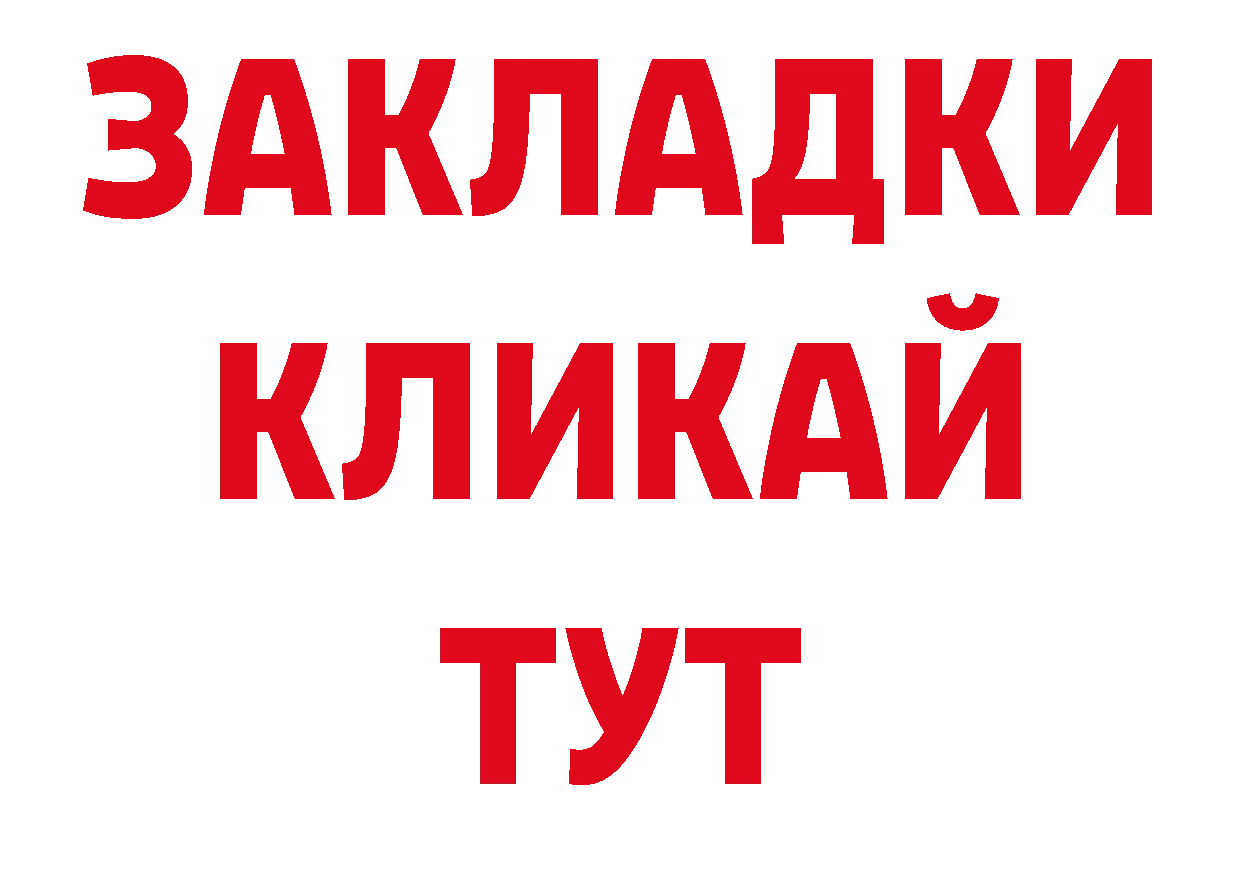 ЗАКЛАДКИ
КЛИКАЙ
ТУТ